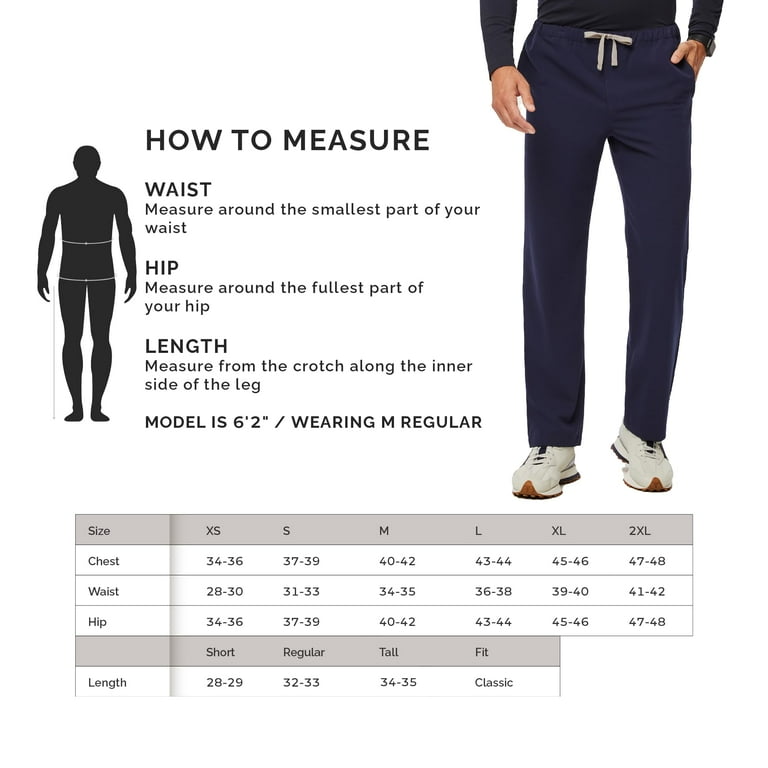 HOW TO MEASURE

WAIST
Measure around the smallest part of your waist

HIP
Measure around the fullest part of your hip

LENGTH
Measure from the crotch along the inner side of the leg

MODEL IS 6'2" / WEARING M REGULAR

| Size | XS | S | M | L | XL | 2XL |
|---|---|---|---|---|---|---|
| Chest | 34-36 | 37-39 | 40-42 | 43-44 | 45-46 | 47-48 |
| Waist | 28-30 | 31-33 | 34-35 | 36-38 | 39-40 | 41-42 |
| Hip | 34-36 | 37-39 | 40-42 | 43-44 | 45-46 | 47-48 |

| | Short | Regular | Tall | Fit |
|---|---|---|---|---|
| Length | 28-29 | 32-33 | 34-35 | Classic |